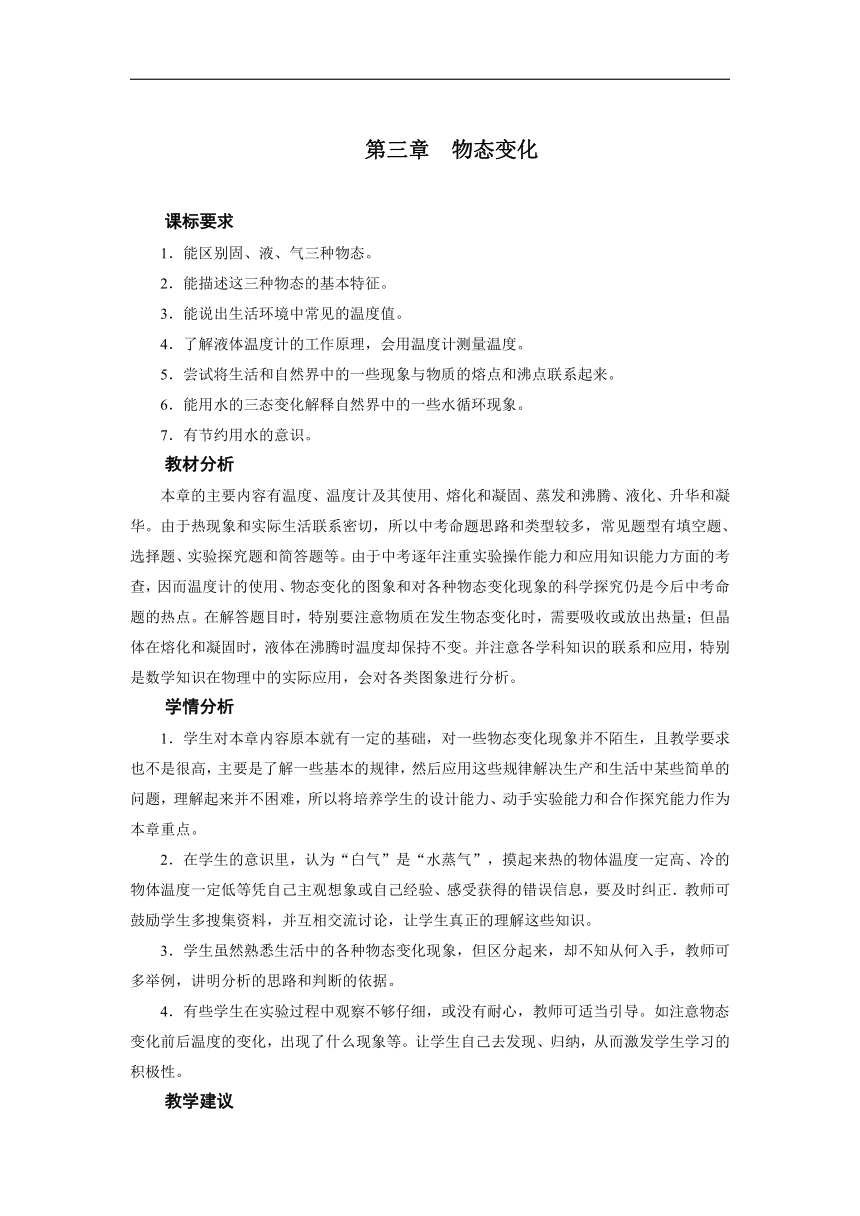 第三章　物态变化

课标要求

1．能区别固、液、气三种物态。

2．能描述这三种物态的基本特征。

3．能说出生活环境中常见的温度值。

4．了解液体温度计的工作原理，会用温度计测量温度。

5．尝试将生活和自然界中的一些现象与物质的熔点和沸点联系起来。

6．能用水的三态变化解释自然界中的一些水循环现象。

7．有节约用水的意识。

教材分析

本章的主要内容有温度、温度计及其使用、熔化和凝固、蒸发和沸腾、液化、升华和凝华。由于热现象和实际生活联系密切，所以中考命题思路和类型较多，常见题型有填空题、选择题、实验探究题和简答题等。由于中考逐年注重实验操作能力和应用知识能力方面的考查，因而温度计的使用、物态变化的图象和对各种物态变化现象的科学探究仍是今后中考命题的热点。在解答题目时，特别要注意物质在发生物态变化时，需要吸收或放出热量；但晶体在熔化和凝固时，液体在沸腾时温度却保持不变。并注意各学科知识的联系和应用，特别是数学知识在物理中的实际应用，会对各类图象进行分析。

学情分析

1．学生对本章内容原本就有一定的基础，对一些物态变化现象并不陌生，且教学要求也不是很高，主要是了解一些基本的规律，然后应用这些规律解决生产和生活中某些简单的问题，理解起来并不困难，所以将培养学生的设计能力、动手实验能力和合作探究能力作为本章重点。

2．在学生的意识里，认为“白气”是“水蒸气”，摸起来热的物体温度一定高、冷的物体温度一定低等凭自己主观想象或自己经验、感受获得的错误信息，要及时纠正．教师可鼓励学生多搜集资料，并互相交流讨论，让学生真正的理解这些知识。

3．学生虽然熟悉生活中的各种物态变化现象，但区分起来，却不知从何入手，教师可多举例，讲明分析的思路和判断的依据。

4．有些学生在实验过程中观察不够仔细，或没有耐心，教师可适当引导。如注意物态变化前后温度的变化，出现了什么现象等。让学生自己去发现、归纳，从而激发学生学习的积极性。

教学建议